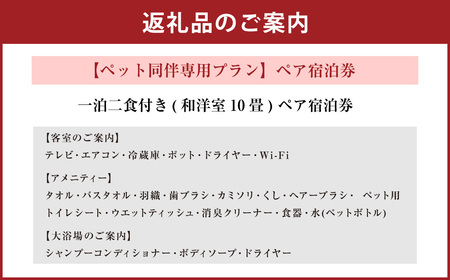 返礼品のご案内

【ペット同伴専用プラン】ペア宿泊券

一泊二食付き ( 和洋室 10 畳 ) ペア宿泊券

【客室のご案内】
テレビ・エアコン・冷蔵庫・ポット・ドライヤー・Wi-Fi

【アメニティー】
タオル・バスタオル・羽織・歯ブラシ・カミソリ・くし・ヘアーブラシ・　ペット用トイレシート・ウエットティッシュ・消臭クリーナー・食器・水(ペットボトル)

【大浴場のご案内】
シャンプーコンディショナー・ボディソープ・ドライヤー